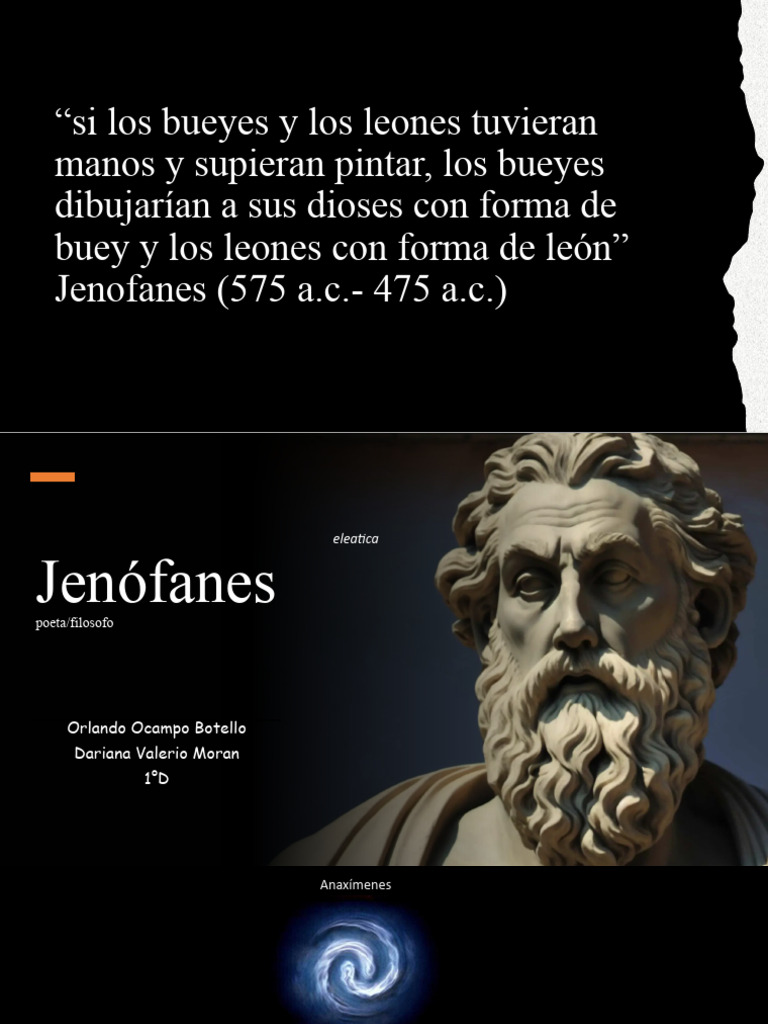 “si los bueyes y los leones tuvieran manos y supieran pintar, los bueyes dibujarían a sus dioses con forma de buey y los leones con forma de león” Jenofanes (575 a.c.- 475 a.c.)

eleatica

Jenófanes
poeta/filosofo

Orlando Ocampo Botello
Dariana Valerio Moran
1°D

Anaxímenes